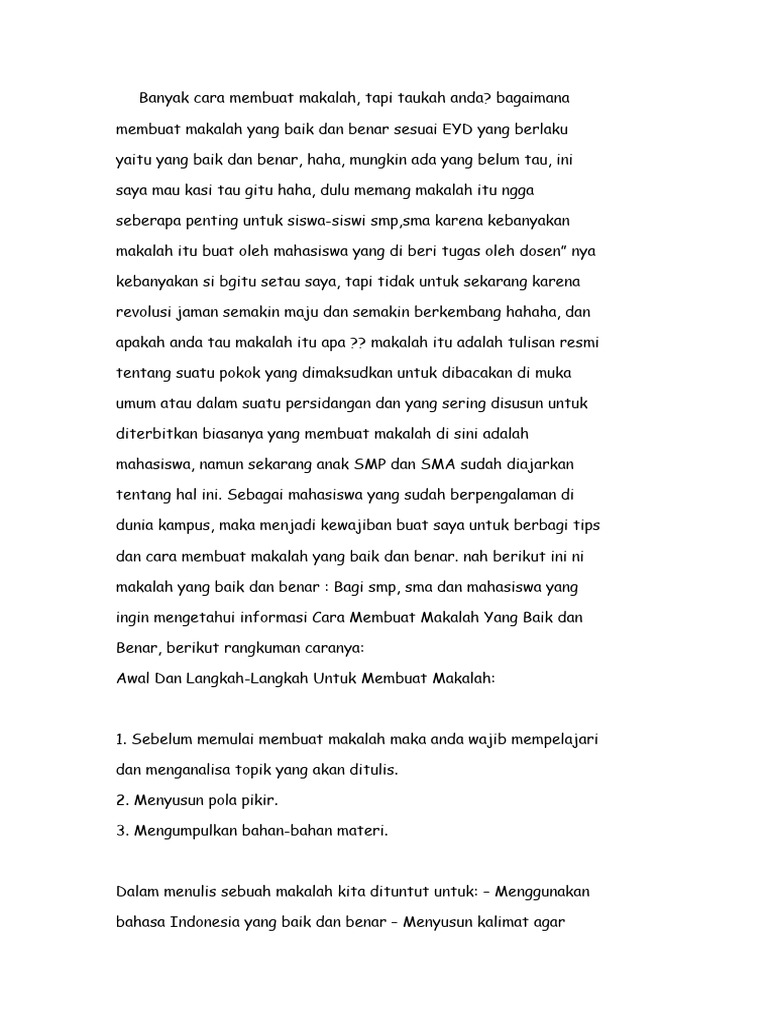 Banyak cara membuat makalah, tapi taukah anda? bagaimana membuat makalah yang baik dan benar sesuai EYD yang berlaku yaitu yang baik dan benar, haha, mungkin ada yang belum tau, ini saya mau kasi tau gitu haha, dulu memang makalah itu ngga seberapa penting untuk siswa-siswi smp,sma karena kebanyakan makalah itu buat oleh mahasiswa yang di beri tugas oleh dosen" nya kebanyakan si bgitu setau saya, tapi tidak untuk sekarang karena revolusi jaman semakin maju dan semakin berkembang hahaha, dan apakah anda tau makalah itu apa ?? makalah itu adalah tulisan resmi tentang suatu pokok yang dimaksudkan untuk dibacakan di muka umum atau dalam suatu persidangan dan yang sering disusun untuk diterbitkan biasanya yang membuat makalah di sini adalah mahasiswa, namun sekarang anak SMP dan SMA sudah diajarkan tentang hal ini. Sebagai mahasiswa yang sudah berpengalaman di dunia kampus, maka menjadi kewajiban buat saya untuk berbagi tips dan cara membuat makalah yang baik dan benar. nah berikut ini ni makalah yang baik dan benar : Bagi smp, sma dan mahasiswa yang ingin mengetahui informasi Cara Membuat Makalah Yang Baik dan Benar, berikut rangkuman caranya:
Awal Dan Langkah-Langkah Untuk Membuat Makalah:

1. Sebelum memulai membuat makalah maka anda wajib mempelajari dan menganalisa topik yang akan ditulis.
2. Menyusun pola pikir.
3. Mengumpulkan bahan-bahan materi.

Dalam menulis sebuah makalah kita dituntut untuk: – Menggunakan bahasa Indonesia yang baik dan benar – Menyusun kalimat agar